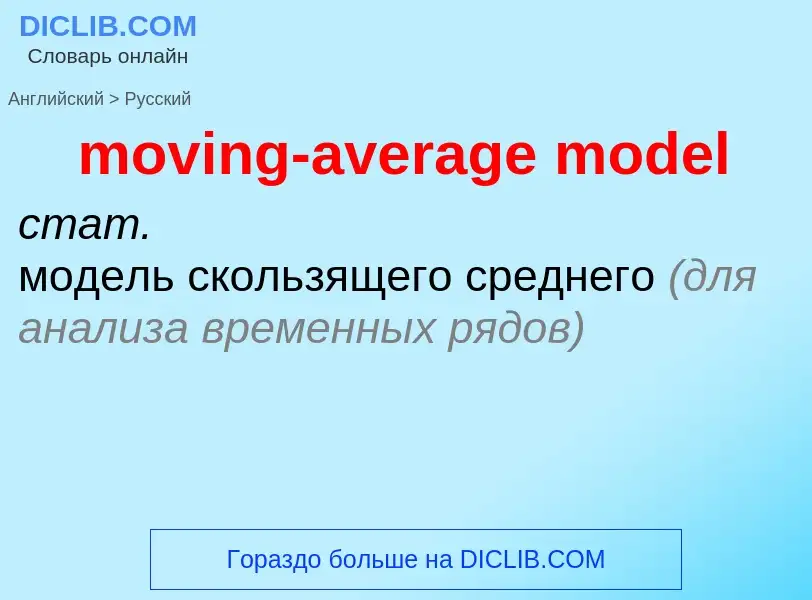 DICLIB.COM
Словарь онлайн

Английский > Русский

moving-average model

стат.
модель скользящего среднего (для анализа временных рядов)

Гораздо больше на DICLIB.COM